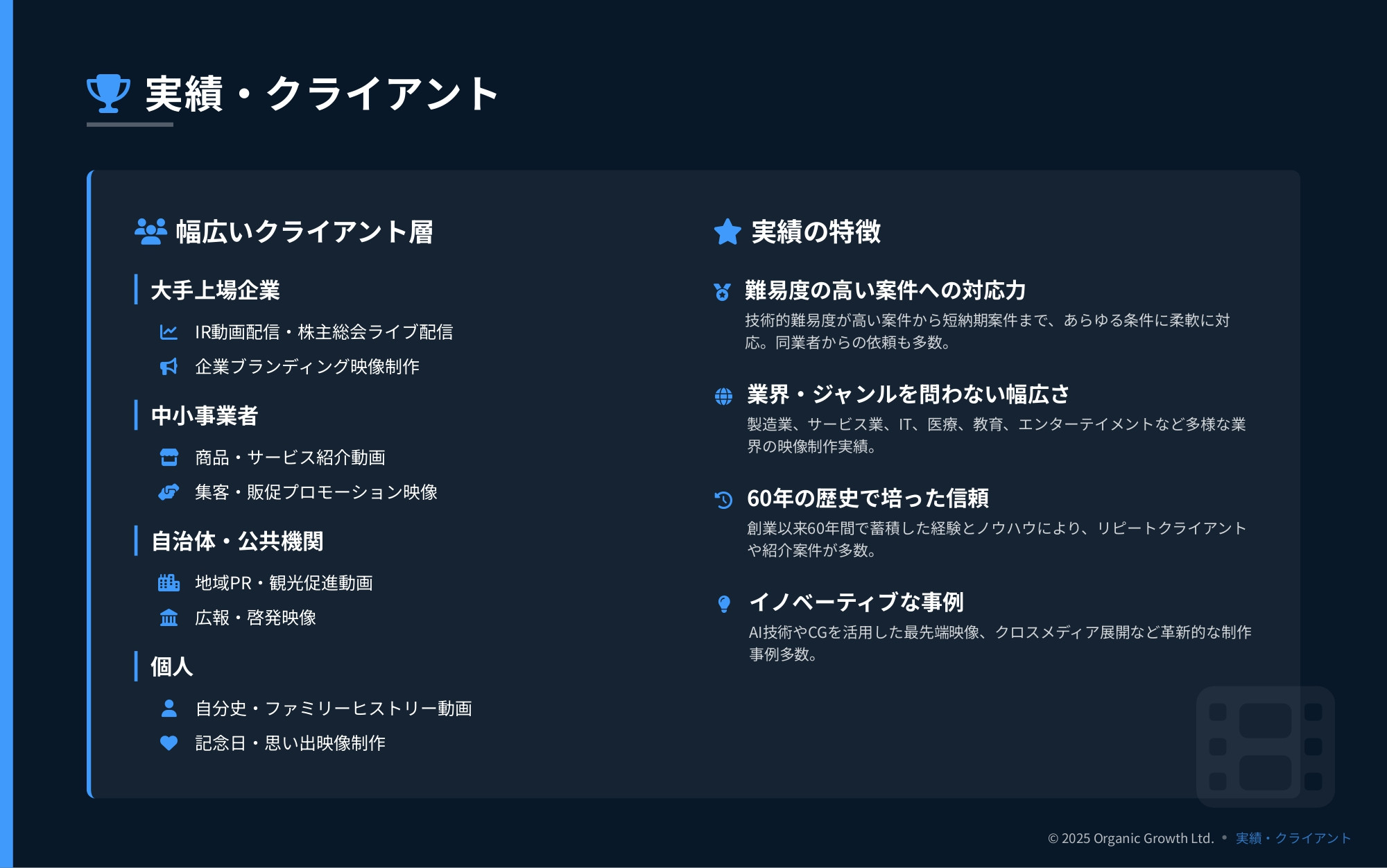 実績・クライアント

幅広いクライアント層

大手上場企業

IR動画配信・株主総会ライブ配信

企業ブランディング映像制作

中小事業者

商品・サービス紹介動画

集客・販促プロモーション映像

自治体・公共機関

地域PR・観光促進動画

広報・啓発映像

個人

自分史・ファミリーヒストリー動画

記念日・思い出映像制作

実績の特徴

難易度の高い案件への対応力

技術的難易度が高い案件から短納期案件まで、あらゆる条件に柔軟に対応。同業者からの依頼も多数。

業界・ジャンルを問わない幅広さ

製造業、サービス業、IT、医療、教育、エンターテイメントなど多様な業界の映像制作実績。

60年の歴史で培った信頼

創業以来60年間で蓄積した経験とノウハウにより、リピートクライアントや紹介案件が多数。

イノベーティブな事例

AI技術やCGを活用した最先端映像、クロスメディア展開など革新的な制作事例多数。

© 2025 Organic Growth Ltd. • 実績・クライアント